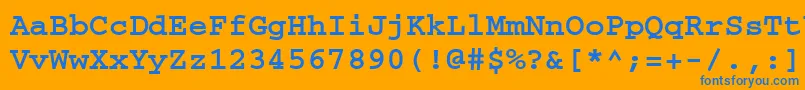 AaBbCcDdEeFfGgHhIiJjKkLlMmNnOoPpQqRrSsTtUu
VvWwXxYyZz1234567890(!@#$%?&[*^;=+-/.,:]
fontsforyou.com